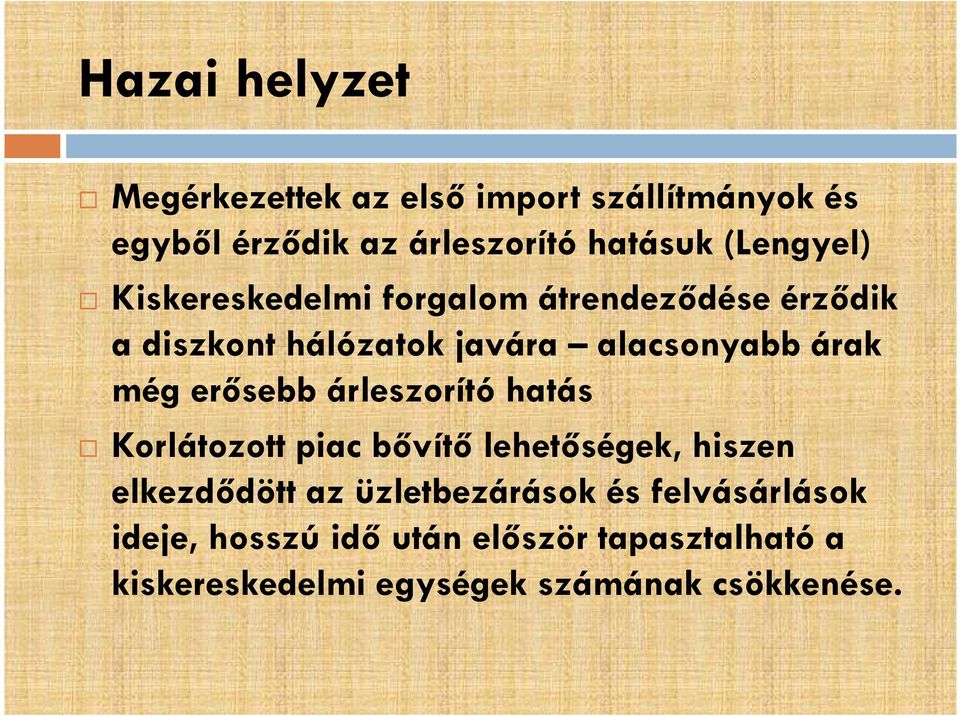 Hazai helyzet

□ Megérkezettek az első import szállítmányok és egyből érződik az árleszorító hatásuk (Lengyel)

□ Kiskereskedelmi forgalom átrendeződése érződik a diszkont hálózatok javára – alacsonyabb árak még erősebb árleszorító hatás

□ Korlátozott piac bővítő lehetőségek, hiszen elkezdődött az üzletbezárások és felvásárlások ideje, hosszú idő után először tapasztalható a kiskereskedelmi egységek számának csökkenése.